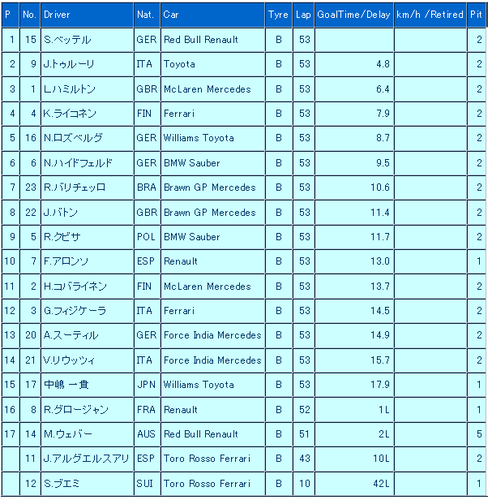 | P | No. | Driver | Nat. | Car | Tyre | Lap | GoalTime/Delay | km/h /Retired | Pit |
|---|---|---|---|---|---|---|---|---|---|
| 1 | 15 | S.ベッテル | GER | Red Bull Renault | B | 53 | | | 2 |
| 2 | 9 | J.トゥルーリ | ITA | Toyota | B | 53 | 4.8 | | 2 |
| 3 | 1 | L.ハミルトン | GBR | McLaren Mercedes | B | 53 | 6.4 | | 2 |
| 4 | 4 | K.ライコネン | FIN | Ferrari | B | 53 | 7.9 | | 2 |
| 5 | 16 | N.ロズベルグ | GER | Williams Toyota | B | 53 | 8.7 | | 2 |
| 6 | 6 | N.ハイドフェルド | GER | BMW Sauber | B | 53 | 9.5 | | 2 |
| 7 | 23 | R.バリチェッロ | BRA | Brawn GP Mercedes | B | 53 | 10.6 | | 2 |
| 8 | 22 | J.バトン | GBR | Brawn GP Mercedes | B | 53 | 11.4 | | 2 |
| 9 | 5 | R.クビサ | POL | BMW Sauber | B | 53 | 11.7 | | 2 |
| 10 | 7 | F.アロンソ | ESP | Renault | B | 53 | 13.0 | | 1 |
| 11 | 2 | H.コバライネン | FIN | McLaren Mercedes | B | 53 | 13.7 | | 2 |
| 12 | 3 | G.フィジケーラ | ITA | Ferrari | B | 53 | 14.5 | | 2 |
| 13 | 20 | A.スーティル | GER | Force India Mercedes | B | 53 | 14.9 | | 2 |
| 14 | 21 | V.リウッツィ | ITA | Force India Mercedes | B | 53 | 15.7 | | 2 |
| 15 | 17 | 中嶋 一貴 | JPN | Williams Toyota | B | 53 | 17.9 | | 1 |
| 16 | 8 | R.グロージャン | FRA | Renault | B | 52 | 1L | | 1 |
| 17 | 14 | M.ウェバー | AUS | Red Bull Renault | B | 51 | 2L | | 5 |
| | 11 | J.アルグエルスアリ | ESP | Toro Rosso Ferrari | B | 43 | 10L | | 2 |
| | 12 | S.ブエミ | SUI | Toro Rosso Ferrari | B | 10 | 42L | | 1 |